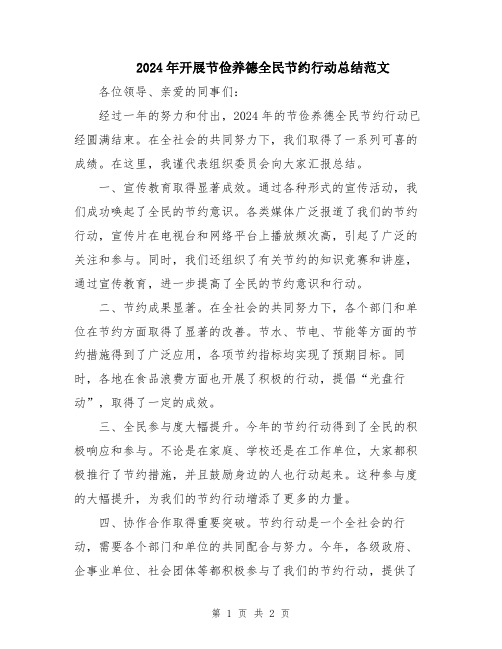 2024年开展节俭养德全民节约行动总结范文

各位领导、亲爱的同事们：

经过一年的努力和付出，2024年的节俭养德全民节约行动已经圆满结束。在全社会的共同努力下，我们取得了一系列可喜的成绩。在这里，我谨代表组织委员会向大家汇报总结。

一、宣传教育取得显著成效。通过各种形式的宣传活动，我们成功唤起了全民的节约意识。各类媒体广泛报道了我们的节约行动，宣传片在电视台和网络平台上播放频次高，引起了广泛的关注和参与。同时，我们还组织了有关节约的知识竞赛和讲座，通过宣传教育，进一步提高了全民的节约意识和行动。

二、节约成果显著。在全社会的共同努力下，各个部门和单位在节约方面取得了显著的改善。节水、节电、节能等方面的节约措施得到了广泛应用，各项节约指标均实现了预期目标。同时，各地在食品浪费方面也开展了积极的行动，提倡“光盘行动”，取得了一定的成效。

三、全民参与度大幅提升。今年的节约行动得到了全民的积极响应和参与。不论是在家庭、学校还是在工作单位，大家都积极推行了节约措施，并且鼓励身边的人也行动起来。这种参与度的大幅提升，为我们的节约行动增添了更多的力量。

四、协作合作取得重要突破。节约行动是一个全社会的行动，需要各个部门和单位的共同配合与努力。今年，各级政府、企事业单位、社会团体等都积极参与了我们的节约行动，提供了

第 1 页 共 2 页